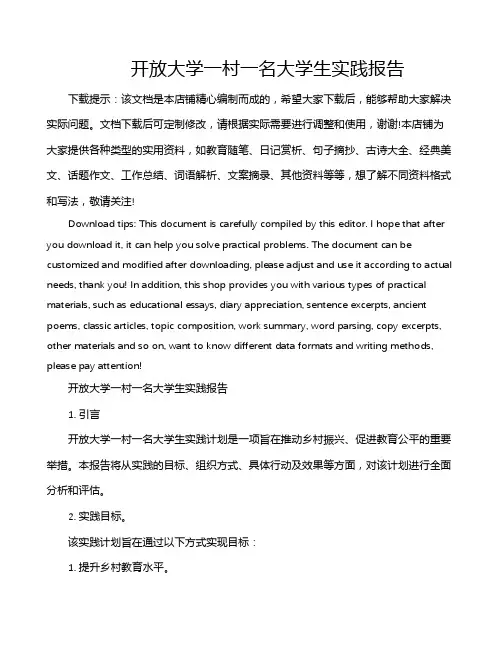 开放大学一村一名大学生实践报告

下载提示：该文档是本店铺精心编制而成的，希望大家下载后，能够帮助大家解决实际问题。文档下载后可定制修改，请根据实际需要进行调整和使用，谢谢!本店铺为大家提供各种类型的实用资料，如教育随笔、日记赏析、句子摘抄、古诗大全、经典美文、话题作文、工作总结、词语解析、文案摘录、其他资料等等，想了解不同资料格式和写法，敬请关注!

Download tips: This document is carefully compiled by this editor. I hope that after you download it, it can help you solve practical problems. The document can be customized and modified after downloading, please adjust and use it according to actual needs, thank you! In addition, this shop provides you with various types of practical materials, such as educational essays, diary appreciation, sentence excerpts, ancient poems, classic articles, topic composition, work summary, word parsing, copy excerpts, other materials and so on, want to know different data formats and writing methods, please pay attention!

开放大学一村一名大学生实践报告

1. 引言

开放大学一村一名大学生实践计划是一项旨在推动乡村振兴、促进教育公平的重要举措。本报告将从实践的目标、组织方式、具体行动及效果等方面，对该计划进行全面分析和评估。

2. 实践目标。

该实践计划旨在通过以下方式实现目标：

1. 提升乡村教育水平。